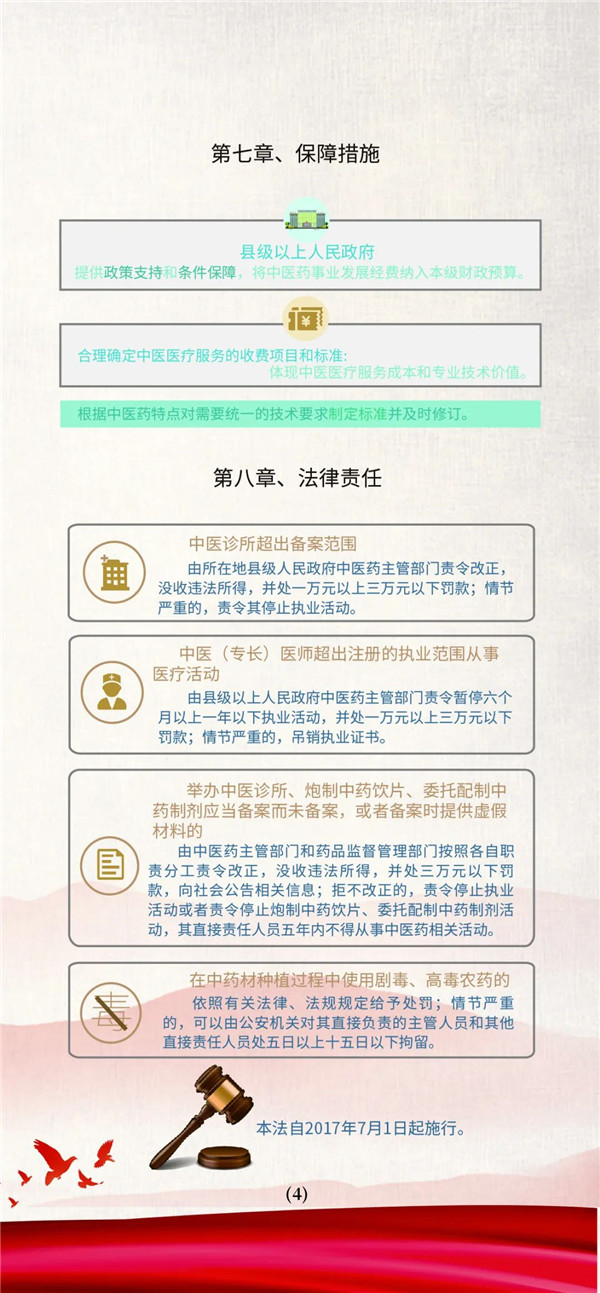 第七章、保障措施

县级以上人民政府

提供政策支持和条件保障，将中医药事业发展经费纳入本级财政预算。

合理确定中医医疗服务的收费项目和标准：

体现中医医疗服务成本和专业技术价值。

根据中医药特点对需要统一的技术要求制定标准并及时修订。

第八章、法律责任

中医诊所超出备案范围

由所在地县级人民政府中医药主管部门责令改正，没收违法所得，并处一万元以上三万元以下罚款；情节严重的，责令其停止执业活动。

中医（专长）医师超出注册的执业范围从事医疗活动

由县级以上人民政府中医药主管部门责令暂停六个月以上一年以下执业活动，并处一万元以上三万元以下罚款；情节严重的，吊销执业证书。

举办中医诊所、炮制中药饮片、委托配制中药制剂应当备案而未备案，或者备案时提供虚假材料的

由中医药主管部门和药品监督管理部门按照各自职责分工责令改正，没收违法所得，并处三万元以下罚款，向社会公告相关信息；拒不改正的，责令停止执业活动或者责令停止炮制中药饮片、委托配制中药制剂活动，其直接责任人员五年内不得从事中医药相关活动。

毒

在中药材种植过程中使用剧毒、高毒农药的

依照有关法律、法规规定给予处罚；情节严重的，可以由公安机关对其直接负责的主管人员和其他直接责任人员处五日以上十五日以下拘留。

本法自2017年7月1日起施行。

(4)